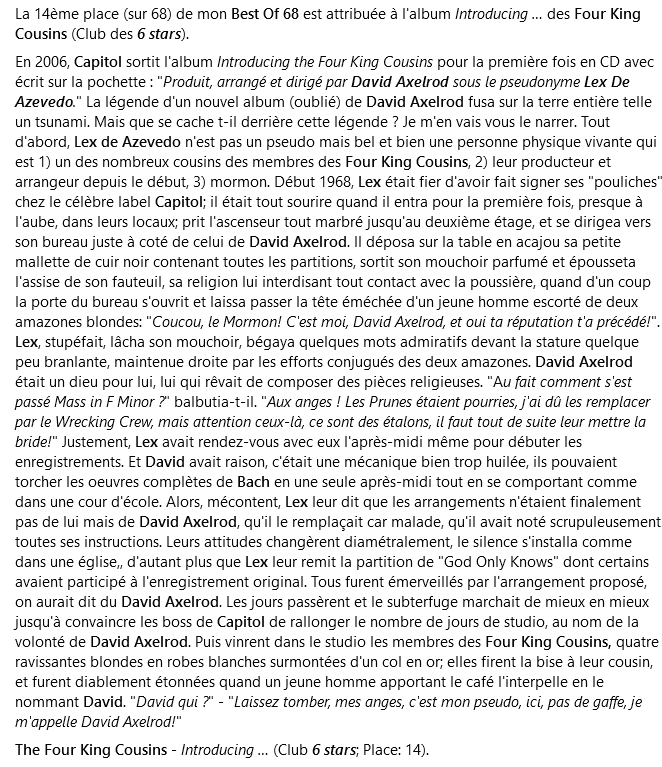 La 14ème place (sur 68) de mon Best Of 68 est attribuée à l'album Introducing ... des Four King Cousins (Club des 6 stars).

En 2006, Capitol sortit l'album Introducing the Four King Cousins pour la première fois en CD avec écrit sur la pochette : "Produit, arrangé et dirigé par David Axelrod sous le pseudonyme Lex De Azevedo." La légende d'un nouvel album (oublié) de David Axelrod fusa sur la terre entière telle un tsunami. Mais que se cache t-il derrière cette légende ? Je m'en vais vous le narrer. Tout d'abord, Lex de Azevedo n'est pas un pseudo mais bel et bien une personne physique vivante qui est 1) un des nombreux cousins des membres des Four King Cousins, 2) leur producteur et arrangeur depuis le début, 3) mormon. Début 1968, Lex était fier d'avoir fait signer ses "pouliches" chez le célèbre label Capitol; il était tout sourire quand il entra pour la première fois, presque à l'aube, dans leurs locaux; prit l'ascenseur tout marbré jusqu'au deuxième étage, et se dirigea vers son bureau juste à coté de celui de David Axelrod. Il déposa sur la table en acajou sa petite mallette de cuir noir contenant toutes les partitions, sortit son mouchoir parfumé et épousseta l'assise de son fauteuil, sa religion lui interdisant tout contact avec la poussière, quand d'un coup la porte du bureau s'ouvrit et laissa passer la tête éméchée d'un jeune homme escorté de deux amazones blondes: "Coucou, le Mormon! C'est moi, David Axelrod, et oui ta réputation t'a précédé!". Lex, stupéfait, lâcha son mouchoir, bégaya quelques mots admiratifs devant la stature quelque peu branlante, maintenue droite par les efforts conjugués des deux amazones. David Axelrod était un dieu pour lui, lui qui rêvait de composer des pièces religieuses. "Au fait comment s'est passé Mass in F Minor ?" balbutia-t-il. "Aux anges ! Les Prunes étaient pourries, j'ai dû les remplacer par le Wrecking Crew, mais attention ceux-là, ce sont des étalons, il faut tout de suite leur mettre la bride!" Justement, Lex avait rendez-vous avec eux l'après-midi même pour débuter les enregistrements. Et David avait raison, c'était une mécanique bien trop huilée, ils pouvaient torcher les oeuvres complètes de Bach en une seule après-midi tout en se comportant comme dans une cour d'école. Alors, mécontent, Lex leur dit que les arrangements n'étaient finalement pas de lui mais de David Axelrod, qu'il le remplaçait car malade, qu'il avait noté scrupuleusement toutes ses instructions. Leurs attitudes changèrent diamétralement, le silence s'installa comme dans une église,, d'autant plus que Lex leur remit la partition de "God Only Knows" dont certains avaient participé à l'enregistrement original. Tous furent émerveillés par l'arrangement proposé, on aurait dit du David Axelrod. Les jours passèrent et le subterfuge marchait de mieux en mieux jusqu'à convaincre les boss de Capitol de rallonger le nombre de jours de studio, au nom de la volonté de David Axelrod. Puis vinrent dans le studio les membres des Four King Cousins, quatre ravissantes blondes en robes blanches surmontées d'un col en or; elles firent la bise à leur cousin, et furent diablement étonnées quand un jeune homme apportant le café l'interpelle en le nommant David. "David qui ?" - "Laissez tomber, mes anges, c'est mon pseudo, ici, pas de gaffe, je m'appelle David Axelrod!"

The Four King Cousins - Introducing ... (Club 6 stars; Place: 14).